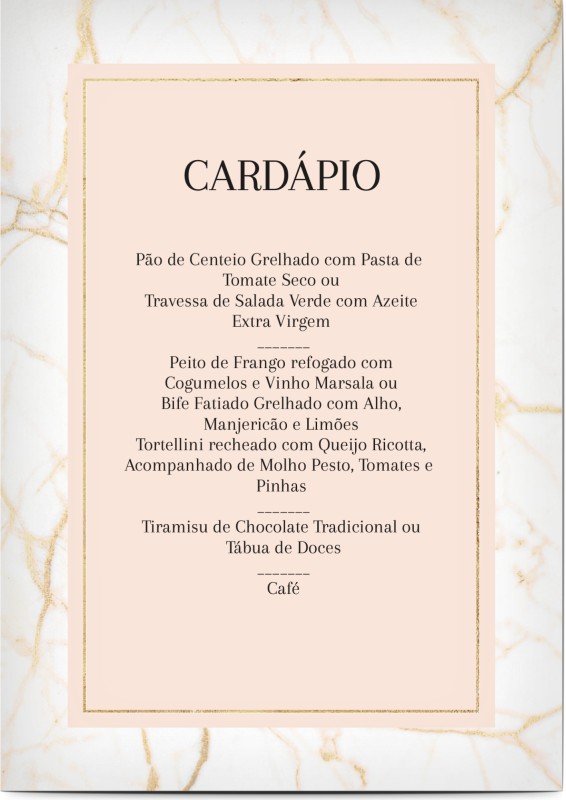 CARDÁPIO

Pão de Centeio Grelhado com Pasta de Tomate Seco ou
Travessa de Salada Verde com Azeite Extra Virgem

____

Peito de Frango refogado com Cogumelos e Vinho Marsala ou
Bife Fatiado Grelhado com Alho, Manjericão e Limões
Tortellini recheado com Queijo Ricotta, Acompanhado de Molho Pesto, Tomates e Pinhas

____

Tiramisu de Chocolate Tradicional ou
Tábua de Doces

____

Café